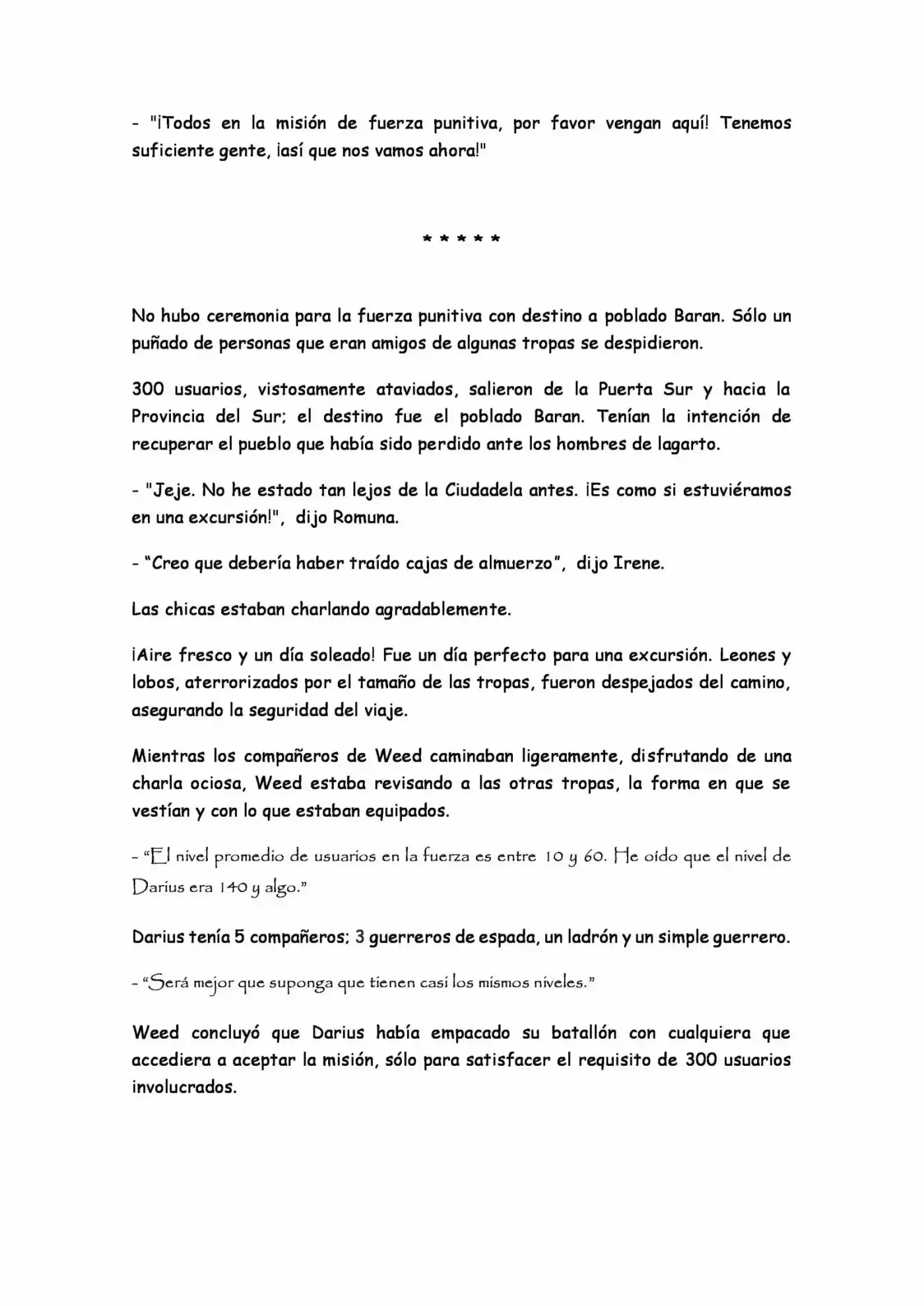 - "¡Todos en la misión de fuerza punitiva, por favor vengan aquí! Tenemos suficiente gente, ¡así que nos vamos ahora!"

* * * * *

No hubo ceremonia para la fuerza punitiva con destino a poblado Baran. Sólo un puñado de personas que eran amigos de algunas tropas se despidieron.

300 usuarios, vistosamente ataviados, salieron de la Puerta Sur y hacia la Provincia del Sur; el destino fue el poblado Baran. Tenían la intención de recuperar el pueblo que había sido perdido ante los hombres de lagarto.

- "Jeje. No he estado tan lejos de la Ciudadela antes. ¡Es como si estuviéramos en una excursión!", dijo Romuna.

- "Creo que debería haber traído cajas de almuerzo", dijo Irene.

Las chicas estaban charlando agradablemente.

¡Aire fresco y un día soleado! Fue un día perfecto para una excursión. Leones y lobos, aterrorizados por el tamaño de las tropas, fueron despejados del camino, asegurando la seguridad del viaje.

Mientras los compañeros de Weed caminaban ligeramente, disfrutando de una charla ociosa, Weed estaba revisando a las otras tropas, la forma en que se vestían y con lo que estaban equipados.

- "El nivel promedio de usuarios en la fuerza es entre 10 y 60. He oído que el nivel de Darius era 140 y algo."

Darius tenía 5 compañeros; 3 guerreros de espada, un ladrón y un simple guerrero.

- "Será mejor que suponga que tienen casi los mismos niveles."

Weed concluyó que Darius había empacado su batallón con cualquiera que accediera a aceptar la misión, sólo para satisfacer el requisito de 300 usuarios involucrados.